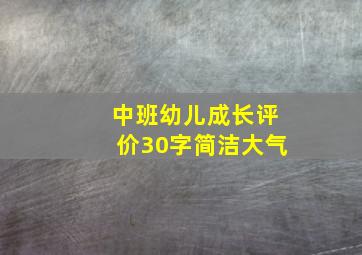 中班幼儿成长评价30字简洁大气